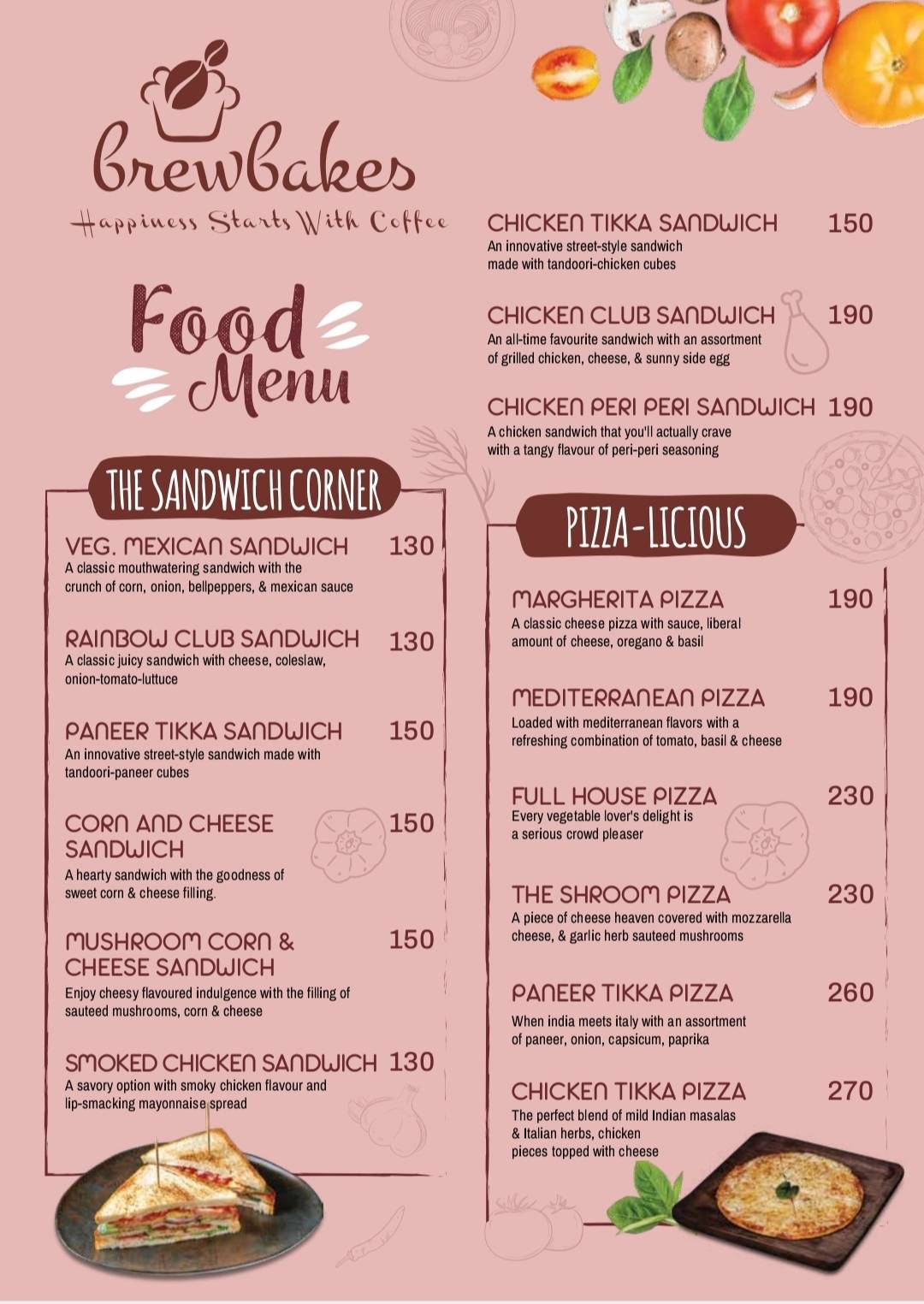 brewbakes
Happiness Starts With Coffee

Food Menu

THE SANDWICH CORNER

VEG. MEXICAN SANDWICH 130
A classic mouthwatering sandwich with the crunch of corn, onion, bellpeppers, & mexican sauce

RAINBOW CLUB SANDWICH 130
A classic juicy sandwich with cheese, coleslaw, onion-tomato-luttuce

PANEER TIKKA SANDWICH 150
An innovative street-style sandwich made with tandoori-paneer cubes

CORN AND CHEESE SANDWICH 150
A hearty sandwich with the goodness of sweet corn & cheese filling.

MUSHROOM CORN & CHEESE SANDWICH 150
Enjoy cheesy flavoured indulgence with the filling of sauteed mushrooms, corn & cheese

SMOKED CHICKEN SANDWICH 130
A savory option with smoky chicken flavour and lip-smacking mayonnaise spread

CHICKEN TIKKA SANDWICH 150
An innovative street-style sandwich made with tandoori-chicken cubes

CHICKEN CLUB SANDWICH 190
An all-time favourite sandwich with an assortment of grilled chicken, cheese, & sunny side egg

CHICKEN PERI PERI SANDWICH 190
A chicken sandwich that you'll actually crave with a tangy flavour of peri-peri seasoning

PIZZA-LICIOUS

MARGHERITA PIZZA 190
A classic cheese pizza with sauce, liberal amount of cheese, oregano & basil

MEDITERRANEAN PIZZA 190
Loaded with mediterranean flavors with a refreshing combination of tomato, basil & cheese

FULL HOUSE PIZZA 230
Every vegetable lover's delight is a serious crowd pleaser

THE SHROOM PIZZA 230
A piece of cheese heaven covered with mozzarella cheese, & garlic herb sauteed mushrooms

PANEER TIKKA PIZZA 260
When india meets italy with an assortment of paneer, onion, capsicum, paprika

CHICKEN TIKKA PIZZA 270
The perfect blend of mild Indian masalas & Italian herbs, chicken pieces topped with cheese